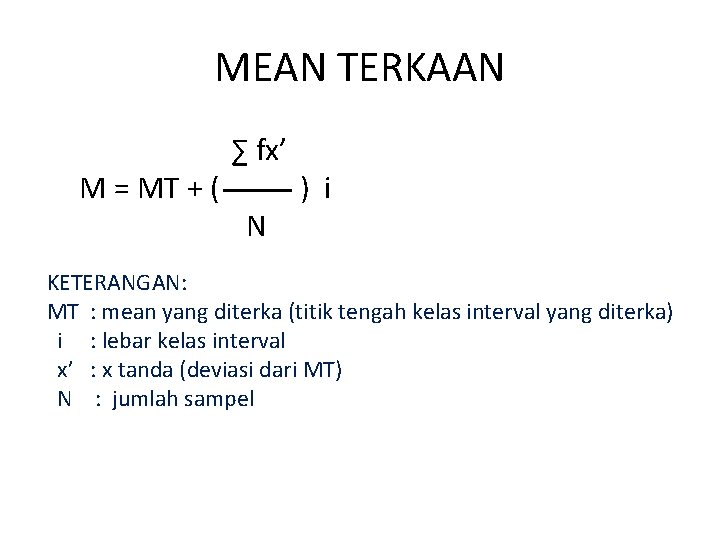 MEAN TERKAAN

$M = MT + \left(\frac{\sum fx'}{N}\right) i$

KETERANGAN:
MT : mean yang diterka (titik tengah kelas interval yang diterka)
i : lebar kelas interval
x' : x tanda (deviasi dari MT)
N : jumlah sampel